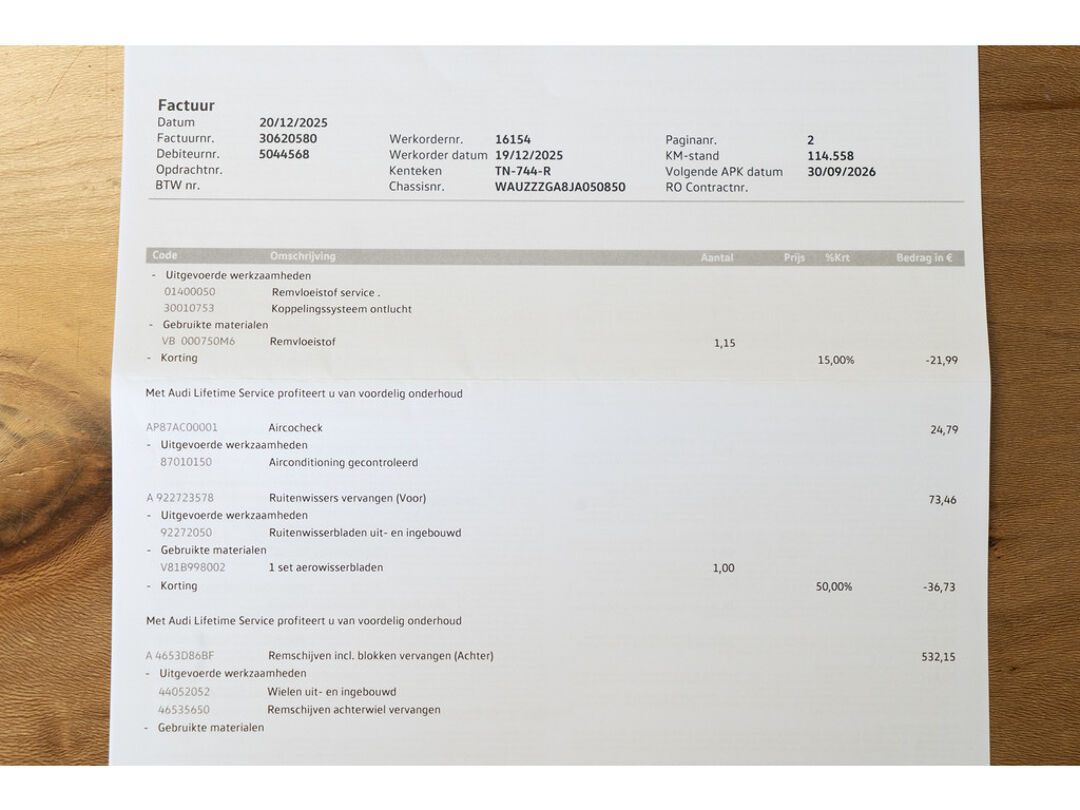 Factuur
Datum 20/12/2025
Factuurnr. 30620580
Debiteurnr. 5044568
Opdrachtnr.
BTW nr.

Werkordernr. 16154
Werkorder datum 19/12/2025
Kenteken TN-744-R
Chassisnr. WAUZZZGA8JA050850

Paginanr. 2
KM-stand 114.558
Volgende APK datum 30/09/2026
RO Contractnr.

| Code | Omschrijving | Aantal | Prijs | %Krt | Bedrag in € |
|---|---|---|---|---|---|
| - Uitgevoerde werkzaamheden | | | | | |
| 01400050 | Remvloeistof service . | | | | |
| 30010753 | Koppelingssysteem ontlucht | | | | |
| - Gebruikte materialen | | | | | |
| VB 000750M6 | Remvloeistof | 1,15 | | | |
| - Korting | | | | 15,00% | -21,99 |

Met Audi Lifetime Service profiteert u van voordelig onderhoud

| | | | | | |
|---|---|---|---|---|---|
| AP87AC00001 | Aircocheck | | | | 24,79 |
| - Uitgevoerde werkzaamheden | | | | | |
| 87010150 | Airconditioning gecontroleerd | | | | |
| A 922723578 | Ruitenwissers vervangen (Voor) | | | | 73,46 |
| - Uitgevoerde werkzaamheden | | | | | |
| 92272050 | Ruitenwisserbladen uit- en ingebouwd | | | | |
| - Gebruikte materialen | | | | | |
| V81B998002 | 1 set aerowisserbladen | 1,00 | | | |
| - Korting | | | | 50,00% | -36,73 |

Met Audi Lifetime Service profiteert u van voordelig onderhoud

| | | | | | |
|---|---|---|---|---|---|
| A 4653D86BF | Remschijven incl. blokken vervangen (Achter) | | | | 532,15 |
| - Uitgevoerde werkzaamheden | | | | | |
| 44052052 | Wielen uit- en ingebouwd | | | | |
| 46535650 | Remschijven achterwiel vervangen | | | | |
| - Gebruikte materialen | | | | | |